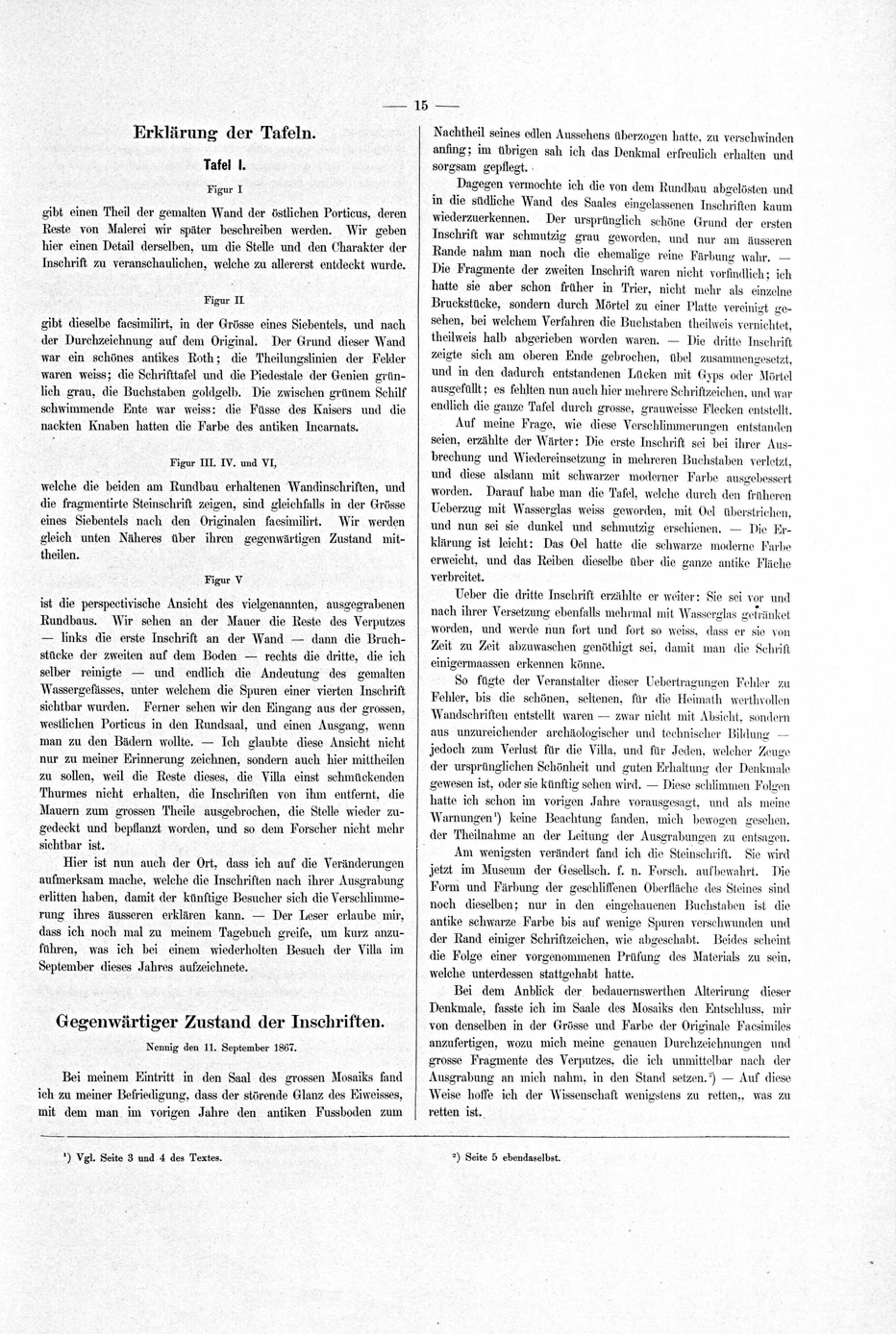 — 15 —

Erklärung der Tafeln.

Tafel I.

Figur I

gibt einen Theil der gemalten Wand der östlichen Porticus, deren Reste von Malerei wir später beschreiben werden. Wir geben hier einen Detail derselben, um die Stelle und den Charakter der Inschrift zu veranschaulichen, welche zu allererst entdeckt wurde.

Figur II

gibt dieselbe facsimilirt, in der Grösse eines Siebentels, und nach der Durchzeichnung auf dem Original. Der Grund dieser Wand war ein schönes antikes Roth; die Theilungslinien der Felder waren weiss; die Schrifttafel und die Piedestale der Genien grünlich grau, die Buchstaben goldgelb. Die zwischen grünem Schilf schwimmende Ente war weiss: die Füsse des Kaisers und die nackten Knaben hatten die Farbe des antiken Incarnats.

Figur III. IV. und VI,

welche die beiden am Rundbau erhaltenen Wandinschriften, und die fragmentirte Steinschrift zeigen, sind gleichfalls in der Grösse eines Siebentels nach den Originalen facsimilirt. Wir werden gleich unten Näheres über ihren gegenwärtigen Zustand mittheilen.

Figur V

ist die perspectivische Ansicht des vielgenannten, ausgegrabenen Rundbaus. Wir sehen an der Mauer die Reste des Verputzes — links die erste Inschrift an der Wand — dann die Bruchstücke der zweiten auf dem Boden — rechts die dritte, die ich selber reinigte — und endlich die Andeutung des gemalten Wassergefässes, unter welchem die Spuren einer vierten Inschrift sichtbar wurden. Ferner sehen wir den Eingang aus der grossen, westlichen Porticus in den Rundsaal, und einen Ausgang, wenn man zu den Bädern wollte. — Ich glaubte diese Ansicht nicht nur zu meiner Erinnerung zeichnen, sondern auch hier mittheilen zu sollen, weil die Reste dieses, die Villa einst schmückenden Thurmes nicht erhalten, die Inschriften von ihm entfernt, die Mauern zum grossen Theile ausgebrochen, die Stelle wieder zugedeckt und bepflanzt worden, und so dem Forscher nicht mehr sichtbar ist.

Hier ist nun auch der Ort, dass ich auf die Veränderungen aufmerksam mache, welche die Inschriften nach ihrer Ausgrabung erlitten haben, damit der künftige Besucher sich die Verschlimmerung ihres äusseren erklären kann. — Der Leser erlaube mir, dass ich noch mal zu meinem Tagebuch greife, um kurz anzuführen, was ich bei einem wiederholten Besuch der Villa im September dieses Jahres aufzeichnete.

Gegenwärtiger Zustand der Inschriften.

Nennig den 11. September 1867.

Bei meinem Eintritt in den Saal des grossen Mosaiks fand ich zu meiner Befriedigung, dass der störende Glanz des Eiweisses, mit dem man im vorigen Jahre den antiken Fussboden zum Nachtheil seines edlen Aussehens überzogen hatte, zu verschwinden anfing; im übrigen sah ich das Denkmal erfreulich erhalten und sorgsam gepflegt.

Dagegen vermochte ich die von dem Rundbau abgelösten und in die südliche Wand des Saales eingelassenen Inschriften kaum wiederzuerkennen. Der ursprünglich schöne Grund der ersten Inschrift war schmutzig grau geworden, und nur am äusseren Rande nahm man noch die ehemalige reine Färbung wahr. — Die Fragmente der zweiten Inschrift waren nicht vorfindlich; ich hatte sie aber schon früher in Trier, nicht mehr als einzelne Bruckstücke, sondern durch Mörtel zu einer Platte vereinigt gesehen, bei welchem Verfahren die Buchstaben theilweis vernichtet, theilweis halb abgerieben worden waren. — Die dritte Inschrift zeigte sich am oberen Ende gebrochen, übel zusammengesetzt, und in den dadurch entstandenen Lücken mit Gyps oder Mörtel ausgefüllt; es fehlten nun auch hier mehrere Schriftzeichen, und war endlich die ganze Tafel durch grosse, grauweisse Flecken entstellt.

Auf meine Frage, wie diese Verschlimmerungen entstanden seien, erzählte der Wärter: Die erste Inschrift sei bei ihrer Ausbrechung und Wiedereinsetzung in mehreren Buchstaben verletzt, und diese alsdann mit schwarzer moderner Farbe ausgebessert worden. Darauf habe man die Tafel, welche durch den früheren Ueberzug mit Wasserglas weiss geworden, mit Oel überstrichen, und nun sei sie dunkel und schmutzig erschienen. — Die Erklärung ist leicht: Das Oel hatte die schwarze moderne Farbe erweicht, und das Reiben dieselbe über die ganze antike Fläche verbreitet.

Ueber die dritte Inschrift erzählte er weiter: Sie sei vor und nach ihrer Versetzung ebenfalls mehrmal mit Wasserglas getränket worden, und werde nun fort und fort so weiss, dass er sie von Zeit zu Zeit abzuwaschen genöthigt sei, damit man die Schrift einigermaassen erkennen könne.

So fügte der Veranstalter dieser Uebertragungen Fehler zu Fehler, bis die schönen, seltenen, für die Heimath werthvollen Wandschriften entstellt waren — zwar nicht mit Absicht, sondern aus unzureichender archäologischer und technischer Bildung — jedoch zum Verlust für die Villa, und für Jeden, welcher Zeuge der ursprünglichen Schönheit und guten Erhaltung der Denkmale gewesen ist, oder sie künftig sehen wird. — Diese schlimmen Folgen hatte ich schon im vorigen Jahre vorausgesagt, und als meine Warnungen¹) keine Beachtung fanden, mich bewogen gesehen, der Theilnahme an der Leitung der Ausgrabungen zu entsagen.

Am wenigsten verändert fand ich die Steinschrift. Sie wird jetzt im Museum der Gesellsch. f. n. Forsch. aufbewahrt. Die Form und Färbung der geschliffenen Oberfläche des Steines sind noch dieselben; nur in den eingehauenen Buchstaben ist die antike schwarze Farbe bis auf wenige Spuren verschwunden und der Rand einiger Schriftzeichen, wie abgeschabt. Beides scheint die Folge einer vorgenommenen Prüfung des Materials zu sein, welche unterdessen stattgehabt hatte.

Bei dem Anblick der bedauernswerthen Alterirung dieser Denkmale, fasste ich im Saale des Mosaiks den Entschluss, mir von denselben in der Grösse und Farbe der Originale Facsimiles anzufertigen, wozu mich meine genauen Durchzeichnungen und grosse Fragmente des Verputzes, die ich unmittelbar nach der Ausgrabung an mich nahm, in den Stand setzen.²) — Auf diese Weise hoffe ich der Wissenschaft wenigstens zu retten,, was zu retten ist.

¹) Vgl. Seite 3 und 4 des Textes.

²) Seite 5 ebendaselbst.